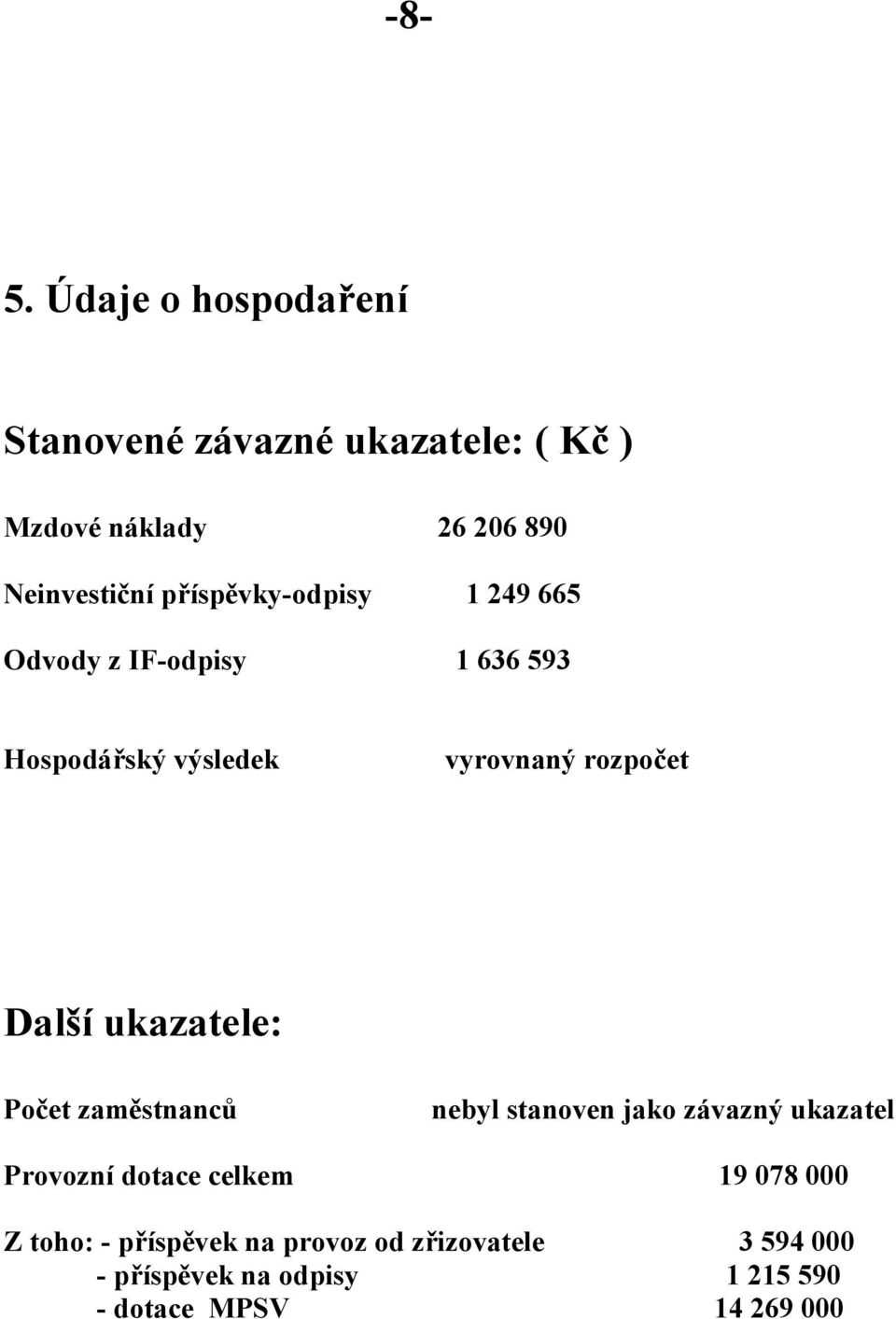 -8-

5. Údaje o hospodaření

Stanovené závazné ukazatele: ( Kč )

Mzdové náklady 26 206 890

Neinvestiční příspěvky-odpisy 1 249 665

Odvody z IF-odpisy 1 636 593

Hospodářský výsledek vyrovnaný rozpočet

Další ukazatele:

Počet zaměstnanců nebyl stanoven jako závazný ukazatel

Provozní dotace celkem 19 078 000

Z toho: - příspěvek na provoz od zřizovatele 3 594 000
- příspěvek na odpisy 1 215 590
- dotace MPSV 14 269 000